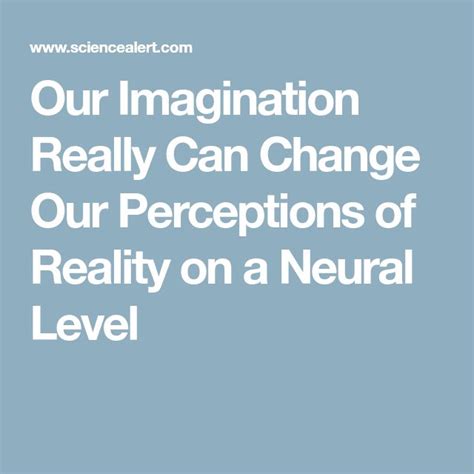 www.sciencealert.com

Our Imagination Really Can Change Our Perceptions of Reality on a Neural Level